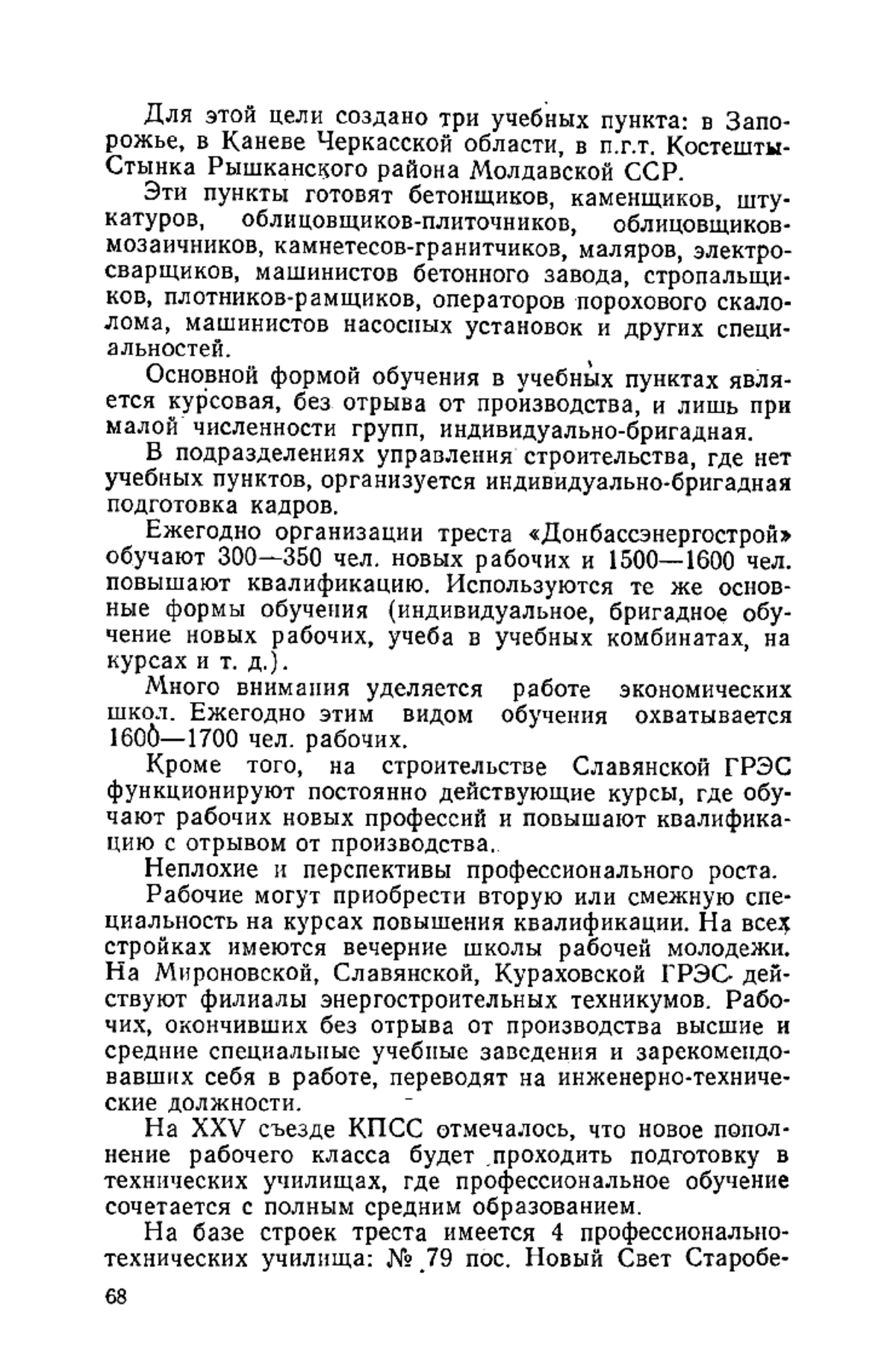 Для этой цели создано три учебных пункта: в Запорожье, в Каневе Черкасской области, в п.г.т. Костешты-Стынка Рышканского района Молдавской ССР.

Эти пункты готовят бетонщиков, каменщиков, штукатуров, облицовщиков-плиточников, облицовщиков-мозаичников, камнетесов-гранитчиков, маляров, электросварщиков, машинистов бетонного завода, стропальщиков, плотников-рамщиков, операторов порохового скалолома, машинистов насосных установок и других специальностей.

Основной формой обучения в учебных пунктах является курсовая, без отрыва от производства, и лишь при малой численности групп, индивидуально-бригадная.

В подразделениях управления строительства, где нет учебных пунктов, организуется индивидуально-бригадная подготовка кадров.

Ежегодно организации треста «Донбассэнергострой» обучают 300—350 чел. новых рабочих и 1500—1600 чел. повышают квалификацию. Используются те же основные формы обучения (индивидуальное, бригадное обучение новых рабочих, учеба в учебных комбинатах, на курсах и т. д.).

Много внимания уделяется работе экономических школ. Ежегодно этим видом обучения охватывается 1600—1700 чел. рабочих.

Кроме того, на строительстве Славянской ГРЭС функционируют постоянно действующие курсы, где обучают рабочих новых профессий и повышают квалификацию с отрывом от производства.

Неплохие и перспективы профессионального роста.

Рабочие могут приобрести вторую или смежную специальность на курсах повышения квалификации. На всех стройках имеются вечерние школы рабочей молодежи. На Мироновской, Славянской, Кураховской ГРЭС действуют филиалы энергостроительных техникумов. Рабочих, окончивших без отрыва от производства высшие и средние специальные учебные заведения и зарекомендовавших себя в работе, переводят на инженерно-технические должности.

На XXV съезде КПСС отмечалось, что новое пополнение рабочего класса будет проходить подготовку в технических училищах, где профессиональное обучение сочетается с полным средним образованием.

На базе строек треста имеется 4 профессионально-технических училища: № 79 пос. Новый Свет Старобе-

68